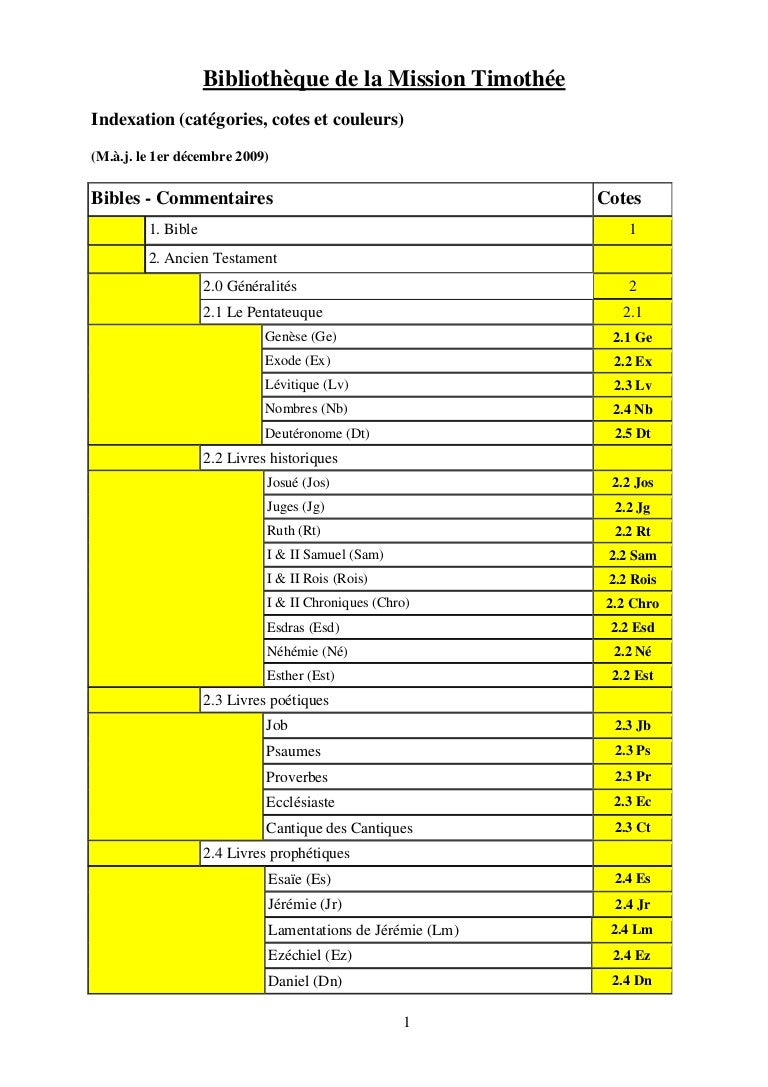 Bibliothèque de la Mission Timothée

Indexation (catégories, cotes et couleurs)

(M.à.j. le 1er décembre 2009)

| Bibles - Commentaires | Cotes |
|---|---|
| 1. Bible | 1 |
| 2. Ancien Testament | |
| 2.0 Généralités | 2 |
| 2.1 Le Pentateuque | 2.1 |
| Genèse (Ge) | 2.1 Ge |
| Exode (Ex) | 2.2 Ex |
| Lévitique (Lv) | 2.3 Lv |
| Nombres (Nb) | 2.4 Nb |
| Deutéronome (Dt) | 2.5 Dt |
| 2.2 Livres historiques | |
| Josué (Jos) | 2.2 Jos |
| Juges (Jg) | 2.2 Jg |
| Ruth (Rt) | 2.2 Rt |
| I & II Samuel (Sam) | 2.2 Sam |
| I & II Rois (Rois) | 2.2 Rois |
| I & II Chroniques (Chro) | 2.2 Chro |
| Esdras (Esd) | 2.2 Esd |
| Néhémie (Né) | 2.2 Né |
| Esther (Est) | 2.2 Est |
| 2.3 Livres poétiques | |
| Job | 2.3 Jb |
| Psaumes | 2.3 Ps |
| Proverbes | 2.3 Pr |
| Ecclésiaste | 2.3 Ec |
| Cantique des Cantiques | 2.3 Ct |
| 2.4 Livres prophétiques | |
| Esaïe (Es) | 2.4 Es |
| Jérémie (Jr) | 2.4 Jr |
| Lamentations de Jérémie (Lm) | 2.4 Lm |
| Ezéchiel (Ez) | 2.4 Ez |
| Daniel (Dn) | 2.4 Dn |

1